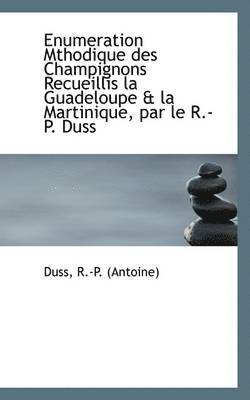 Enumeration Mthodique des Champignons Recueillis la Guadeloupe & la Martinique, par le R.-P. Duss

Duss, R.-P. (Antoine)